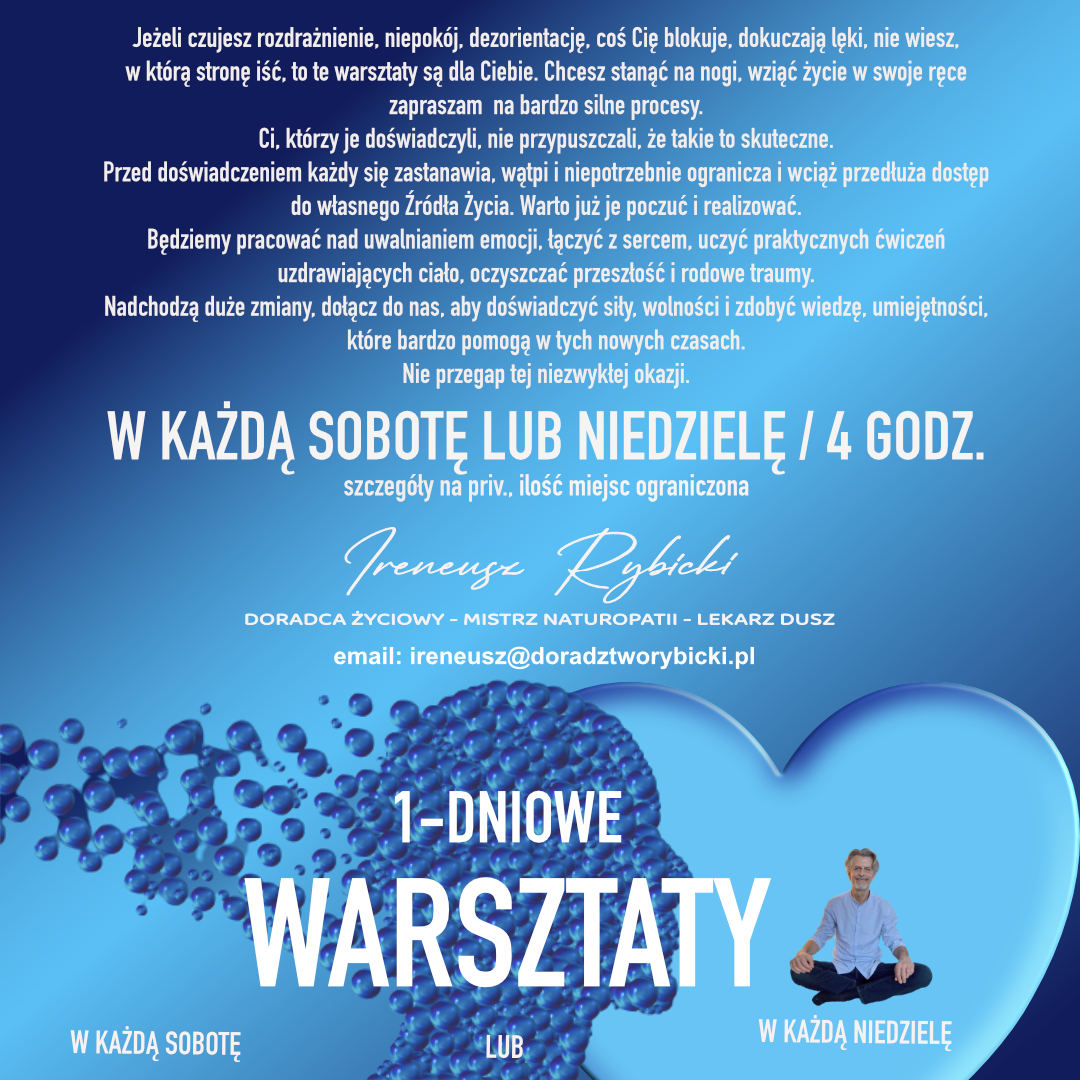 Jeżeli czujesz rozdrażnienie, niepokój, dezorientację, coś Cię blokuje, dokuczają lęki, nie wiesz, w którą stronę iść, to te warsztaty są dla Ciebie. Chcesz stanąć na nogi, wziąć życie w swoje ręce zapraszam na bardzo silne procesy.
Ci, którzy je doświadczyli, nie przypuszczali, że takie to skuteczne.
Przed doświadczeniem każdy się zastanawia, wątpi i niepotrzebnie ogranicza i wciąż przedłuża dostęp do własnego Źródła Życia. Warto już je poczuć i realizować.
Będziemy pracować nad uwalnianiem emocji, łączyć z sercem, uczyć praktycznych ćwiczeń uzdrawiających ciało, oczyszczać przeszłość i rodowe traumy.
Nadchodzą duże zmiany, dołącz do nas, aby doświadczyć siły, wolności i zdobyć wiedzę, umiejętności, które bardzo pomogą w tych nowych czasach.
Nie przegap tej niezwykłej okazji.

W KAŻDĄ SOBOTĘ LUB NIEDZIELĘ / 4 GODZ.
szczegóły na priv., ilość miejsc ograniczona

Ireneusz Rybicki
DORADCA ŻYCIOWY – MISTRZ NATUROPATII – LEKARZ DUSZ
email: ireneusz@doradztworybicki.pl

1-DNIOWE
WARSZTATY

W KAŻDĄ SOBOTĘ
LUB
W KAŻDĄ NIEDZIELĘ